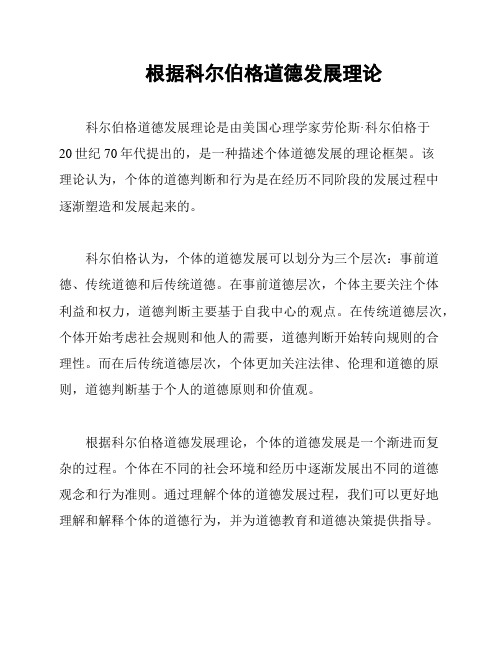 根据科尔伯格道德发展理论

科尔伯格道德发展理论是由美国心理学家劳伦斯·科尔伯格于20世纪70年代提出的，是一种描述个体道德发展的理论框架。该理论认为，个体的道德判断和行为是在经历不同阶段的发展过程中逐渐塑造和发展起来的。

科尔伯格认为，个体的道德发展可以划分为三个层次：事前道德、传统道德和后传统道德。在事前道德层次，个体主要关注个体利益和权力，道德判断主要基于自我中心的观点。在传统道德层次，个体开始考虑社会规则和他人的需要，道德判断开始转向规则的合理性。而在后传统道德层次，个体更加关注法律、伦理和道德的原则，道德判断基于个人的道德原则和价值观。

根据科尔伯格道德发展理论，个体的道德发展是一个渐进而复杂的过程。个体在不同的社会环境和经历中逐渐发展出不同的道德观念和行为准则。通过理解个体的道德发展过程，我们可以更好地理解和解释个体的道德行为，并为道德教育和道德决策提供指导。